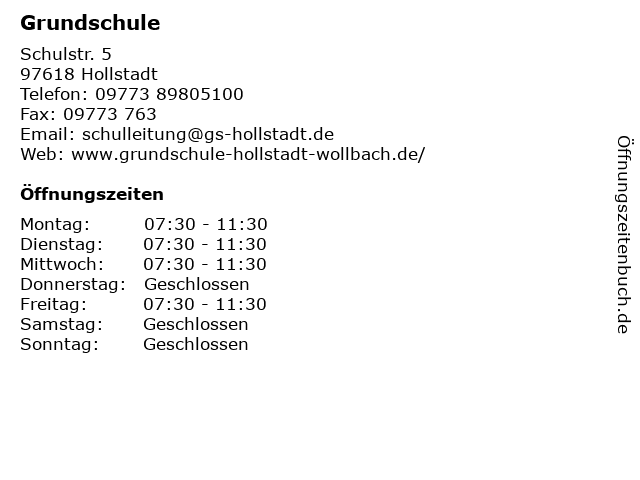 Grundschule

Schulstr. 5
97618 Hollstadt
Telefon: 09773 89805100
Fax: 09773 763
Email: schulleitung@gs-hollstadt.de
Web: www.grundschule-hollstadt-wollbach.de/

Öffnungszeiten

Montag: 07:30 - 11:30
Dienstag: 07:30 - 11:30
Mittwoch: 07:30 - 11:30
Donnerstag: Geschlossen
Freitag: 07:30 - 11:30
Samstag: Geschlossen
Sonntag: Geschlossen

Öffnungszeitenbuch.de